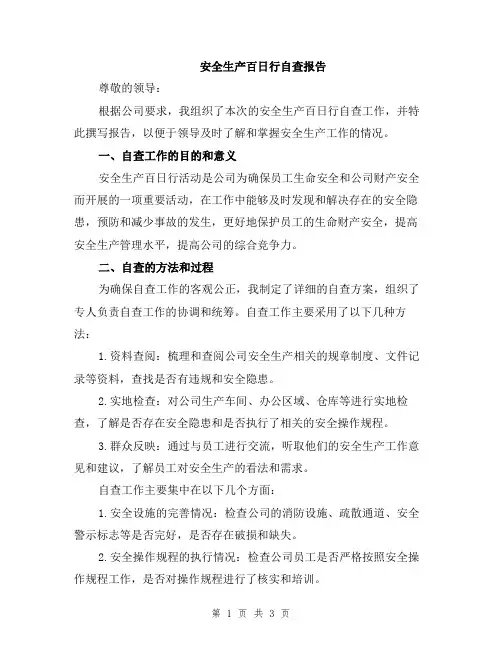 安全生产百日行自查报告

尊敬的领导：

根据公司要求，我组织了本次的安全生产百日行自查工作，并特此撰写报告，以便于领导及时了解和掌握安全生产工作的情况。

一、自查工作的目的和意义

安全生产百日行活动是公司为确保员工生命安全和公司财产安全而开展的一项重要活动，在工作中能够及时发现和解决存在的安全隐患，预防和减少事故的发生，更好地保护员工的生命财产安全，提高安全生产管理水平，提高公司的综合竞争力。

二、自查的方法和过程

为确保自查工作的客观公正，我制定了详细的自查方案，组织了专人负责自查工作的协调和统筹。自查工作主要采用了以下几种方法：

1.资料查阅：梳理和查阅公司安全生产相关的规章制度、文件记录等资料，查找是否有违规和安全隐患。

2.实地检查：对公司生产车间、办公区域、仓库等进行实地检查，了解是否存在安全隐患和是否执行了相关的安全操作规程。

3.群众反映：通过与员工进行交流，听取他们的安全生产工作意见和建议，了解员工对安全生产的看法和需求。

自查工作主要集中在以下几个方面：

1.安全设施的完善情况：检查公司的消防设施、疏散通道、安全警示标志等是否完好，是否存在破损和缺失。

2.安全操作规程的执行情况：检查公司员工是否严格按照安全操作规程工作，是否对操作规程进行了核实和培训。

第 1 页 共 3 页